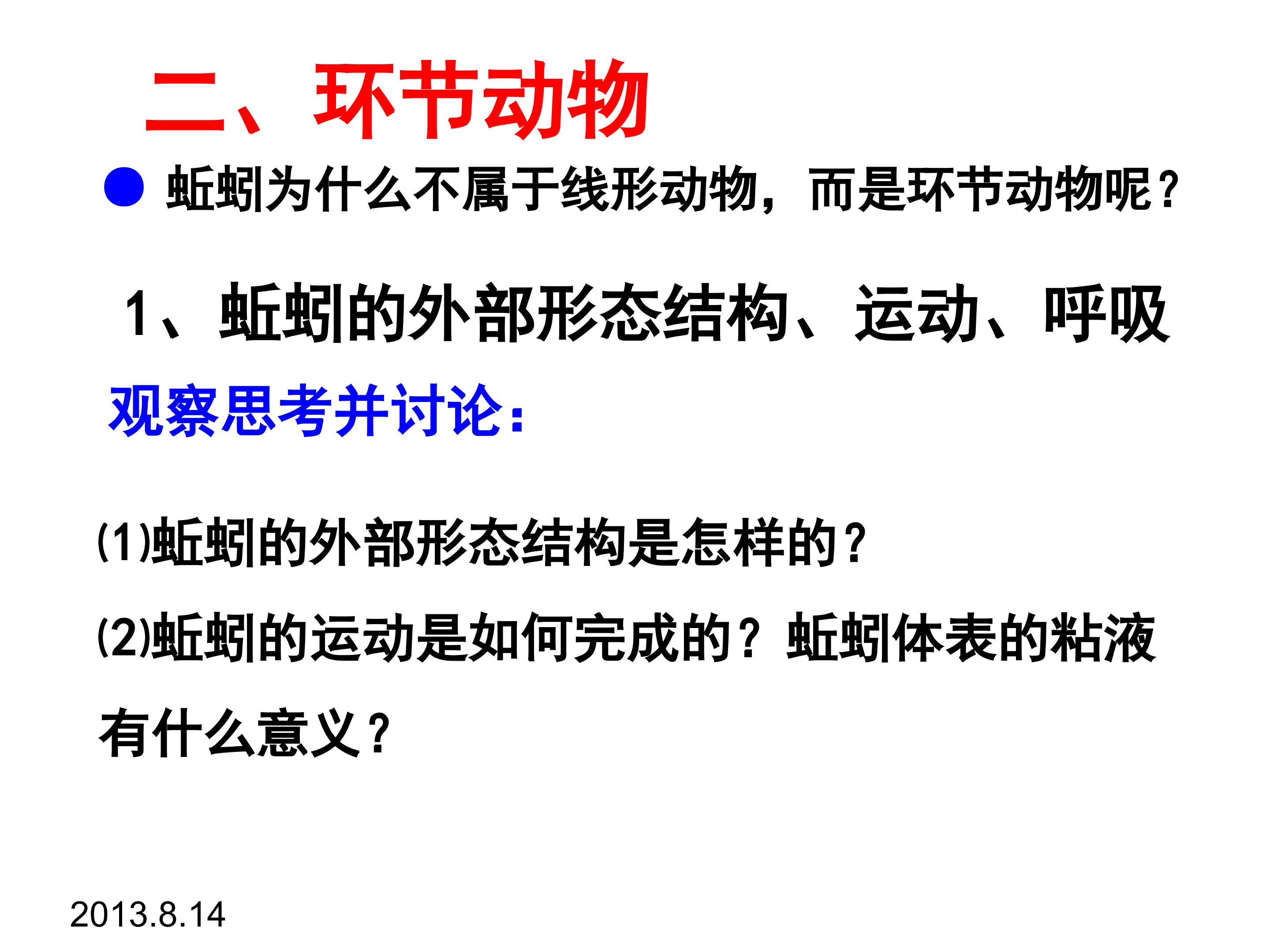 二、环节动物

• 蚯蚓为什么不属于线形动物，而是环节动物呢？

1、蚯蚓的外部形态结构、运动、呼吸

观察思考并讨论：

(1)蚯蚓的外部形态结构是怎样的？

(2)蚯蚓的运动是如何完成的？蚯蚓体表的粘液有什么意义？

2013.8.14